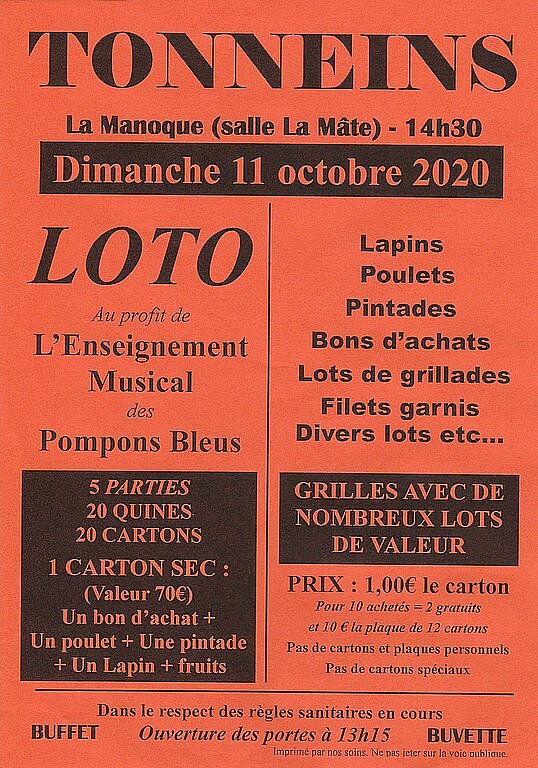 TONNEINS

La Manoque (salle La Mâte) - 14h30

Dimanche 11 octobre 2020

LOTO

Au profit de

L'Enseignement Musical des Pompons Bleus

5 PARTIES
20 QUINES
20 CARTONS

1 CARTON SEC :
(Valeur 70€)
Un bon d'achat +
Un poulet + Une pintade
+ Un Lapin + fruits

Lapins
Poulets
Pintades
Bons d'achats
Lots de grillades
Filets garnis
Divers lots etc...

GRILLES AVEC DE NOMBREUX LOTS DE VALEUR

PRIX : 1,00€ le carton
Pour 10 achetés = 2 gratuits
et 10 € la plaque de 12 cartons
Pas de cartons et plaques personnels
Pas de cartons spéciaux

Dans le respect des règles sanitaires en cours

BUFFET
Ouverture des portes à 13h15
BUVETTE

Imprimé par nos soins. Ne pas jeter sur la voie publique.